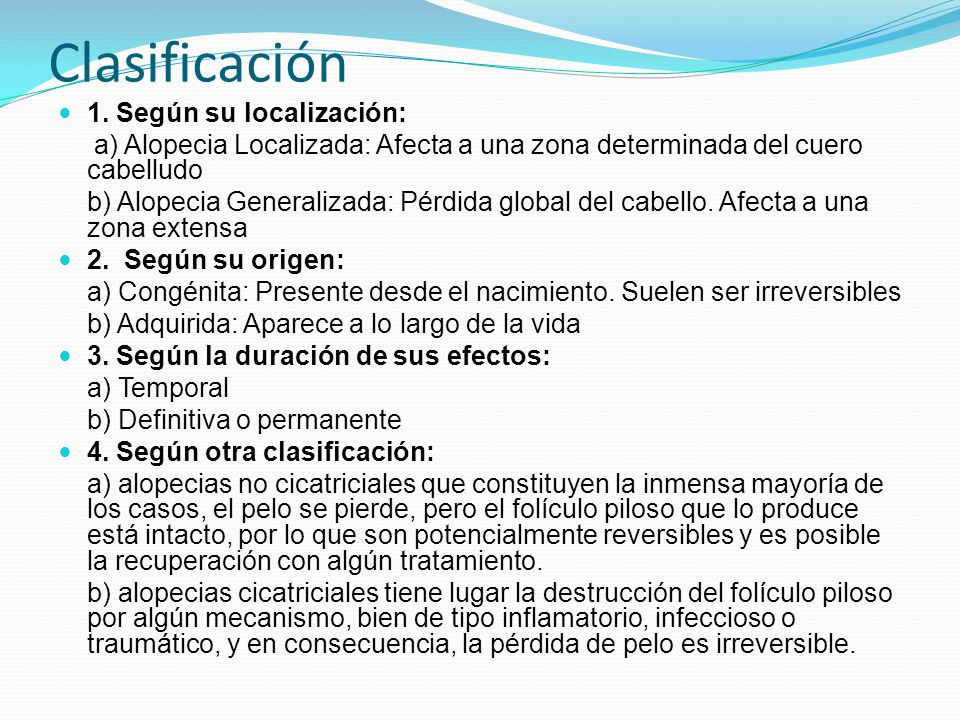 Clasificación

1. Según su localización:

a) Alopecia Localizada: Afecta a una zona determinada del cuero cabelludo

b) Alopecia Generalizada: Pérdida global del cabello. Afecta a una zona extensa

2. Según su origen:

a) Congénita: Presente desde el nacimiento. Suelen ser irreversibles

b) Adquirida: Aparece a lo largo de la vida

3. Según la duración de sus efectos:

a) Temporal

b) Definitiva o permanente

4. Según otra clasificación:

a) alopecias no cicatriciales que constituyen la inmensa mayoría de los casos, el pelo se pierde, pero el folículo piloso que lo produce está intacto, por lo que son potencialmente reversibles y es posible la recuperación con algún tratamiento.

b) alopecias cicatriciales tiene lugar la destrucción del folículo piloso por algún mecanismo, bien de tipo inflamatorio, infeccioso o traumático, y en consecuencia, la pérdida de pelo es irreversible.